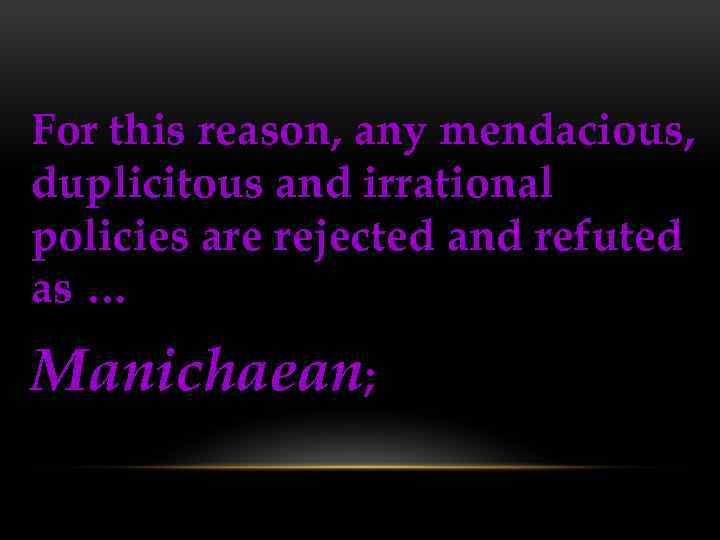 For this reason, any mendacious, duplicitous and irrational policies are rejected and refuted as ...

Manichaean;